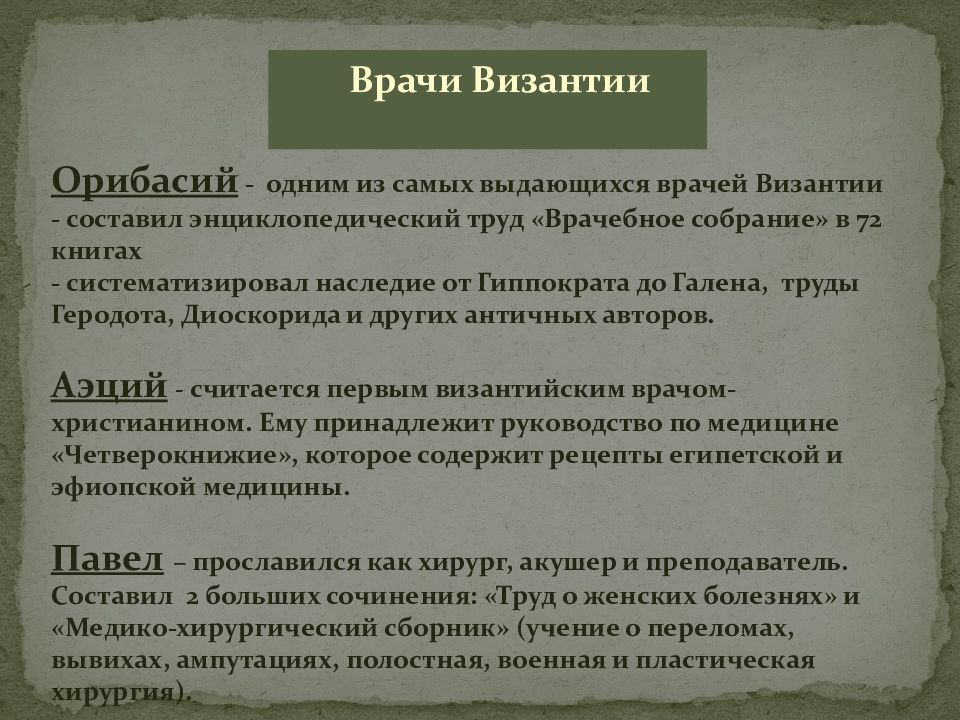 Врачи Византии

Орибасий - одним из самых выдающихся врачей Византии
- составил энциклопедический труд «Врачебное собрание» в 72 книгах
- систематизировал наследие от Гиппократа до Галена, труды Геродота, Диоскорида и других античных авторов.

Аэций - считается первым византийским врачом-христианином. Ему принадлежит руководство по медицине «Четверокнижие», которое содержит рецепты египетской и эфиопской медицины.

Павел – прославился как хирург, акушер и преподаватель. Составил 2 больших сочинения: «Труд о женских болезнях» и «Медико-хирургический сборник» (учение о переломах, вывихах, ампутациях, полостная, военная и пластическая хирургия).